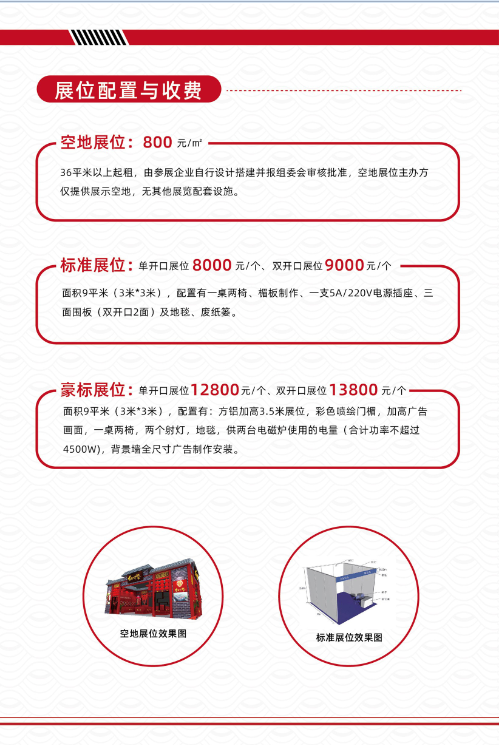 展位配置与收费

空地展位：800 元/㎡

36平米以上起租，由参展企业自行设计搭建并报组委会审核批准，空地展位主办方仅提供展示空地，无其他展览配套设施。

标准展位：单开口展位 8000 元/个、双开口展位 9000 元/个

面积9平米（3米*3米），配置有一桌两椅、楣板制作、一支5A/220V电源插座、三面围板（双开口2面）及地毯、废纸篓。

豪标展位：单开口展位 12800 元/个、双开口展位 13800 元/个

面积9平米（3米*3米），配置有：方铝加高3.5米展位，彩色喷绘门楣，加高广告画面，一桌两椅，两个射灯，地毯，供两台电磁炉使用的电量（合计功率不超过4500W），背景墙全尺寸广告制作安装。

空地展位效果图

标准展位效果图